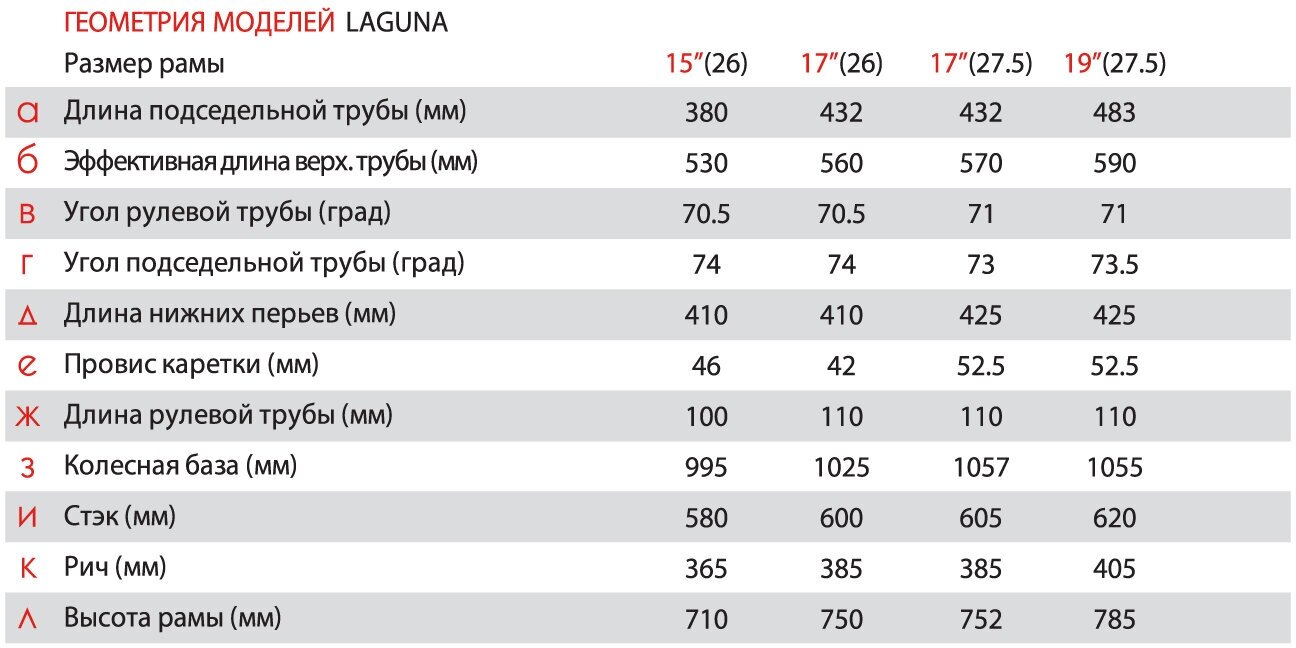 ГЕОМЕТРИЯ МОДЕЛЕЙ LAGUNA

| | Размер рамы | 15"(26) | 17"(26) | 17"(27.5) | 19"(27.5) |
|---|---|---|---|---|---|
| а | Длина подседельной трубы (мм) | 380 | 432 | 432 | 483 |
| б | Эффективная длина верх. трубы (мм) | 530 | 560 | 570 | 590 |
| в | Угол рулевой трубы (град) | 70.5 | 70.5 | 71 | 71 |
| г | Угол подседельной трубы (град) | 74 | 74 | 73 | 73.5 |
| д | Длина нижних перьев (мм) | 410 | 410 | 425 | 425 |
| е | Провис каретки (мм) | 46 | 42 | 52.5 | 52.5 |
| ж | Длина рулевой трубы (мм) | 100 | 110 | 110 | 110 |
| з | Колесная база (мм) | 995 | 1025 | 1057 | 1055 |
| и | Стэк (мм) | 580 | 600 | 605 | 620 |
| к | Рич (мм) | 365 | 385 | 385 | 405 |
| л | Высота рамы (мм) | 710 | 750 | 752 | 785 |